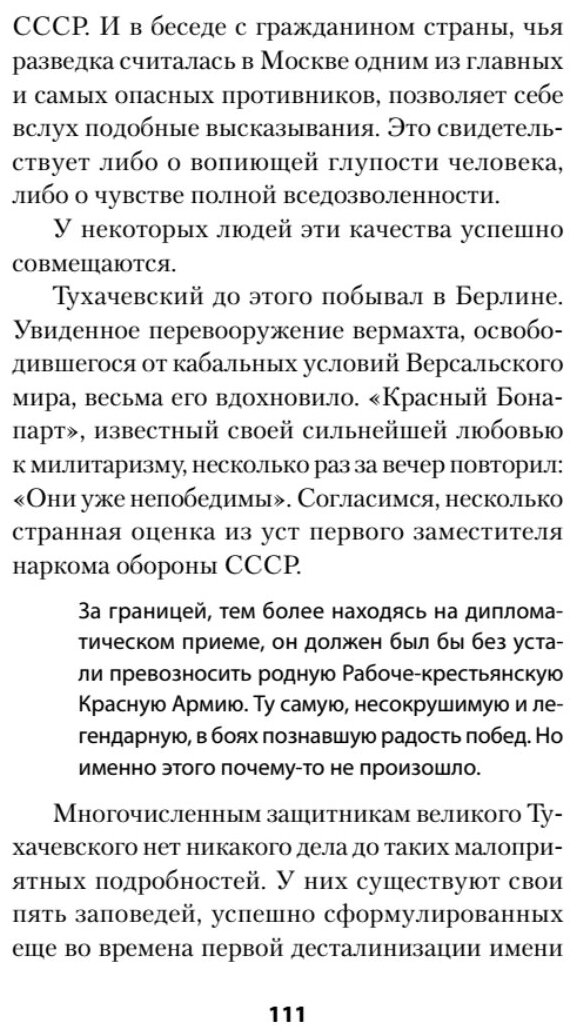 СССР. И в беседе с гражданином страны, чья разведка считалась в Москве одним из главных и самых опасных противников, позволяет себе вслух подобные высказывания. Это свидетельствует либо о вопиющей глупости человека, либо о чувстве полной вседозволенности.

У некоторых людей эти качества успешно совмещаются.

Тухачевский до этого побывал в Берлине. Увиденное перевооружение вермахта, освободившегося от кабальных условий Версальского мира, весьма его вдохновило. «Красный Бонапарт», известный своей сильнейшей любовью к милитаризму, несколько раз за вечер повторил: «Они уже непобедимы». Согласимся, несколько странная оценка из уст первого заместителя наркома обороны СССР.

За границей, тем более находясь на дипломатическом приеме, он должен был бы без устали превозносить родную Рабоче-крестьянскую Красную Армию. Ту самую, несокрушимую и легендарную, в боях познавшую радость побед. Но именно этого почему-то не произошло.

Многочисленным защитникам великого Тухачевского нет никакого дела до таких малоприятных подробностей. У них существуют свои пять заповедей, успешно сформулированных еще во времена первой десталинизации имени

111